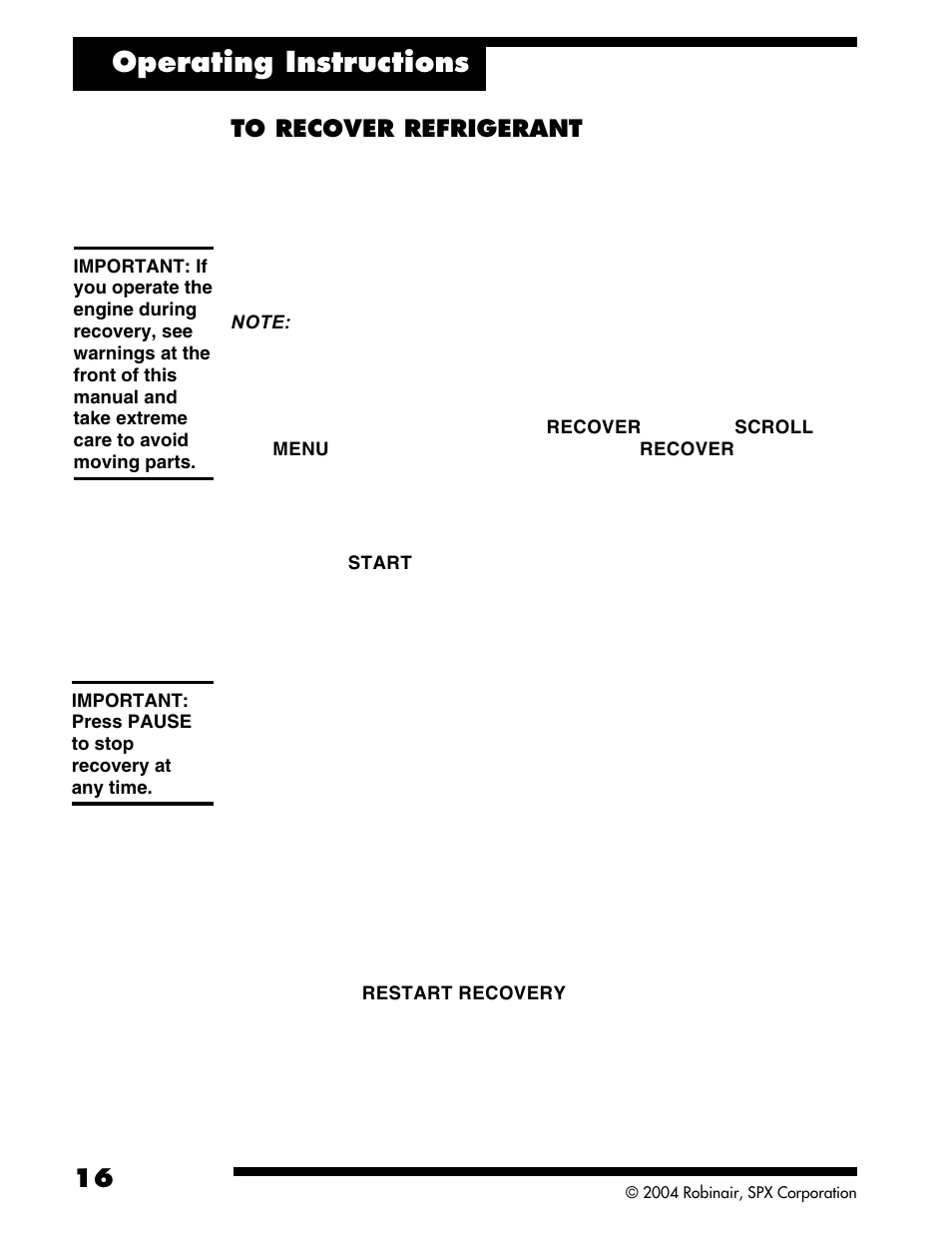 Operating Instructions

TO RECOVER REFRIGERANT

IMPORTANT: If you operate the engine during recovery, see warnings at the front of this manual and take extreme care to avoid moving parts.

NOTE:

RECOVER SCROLL

MENU RECOVER

START

IMPORTANT: Press PAUSE to stop recovery at any time.

RESTART RECOVERY

16

© 2004 Robinair, SPX Corporation